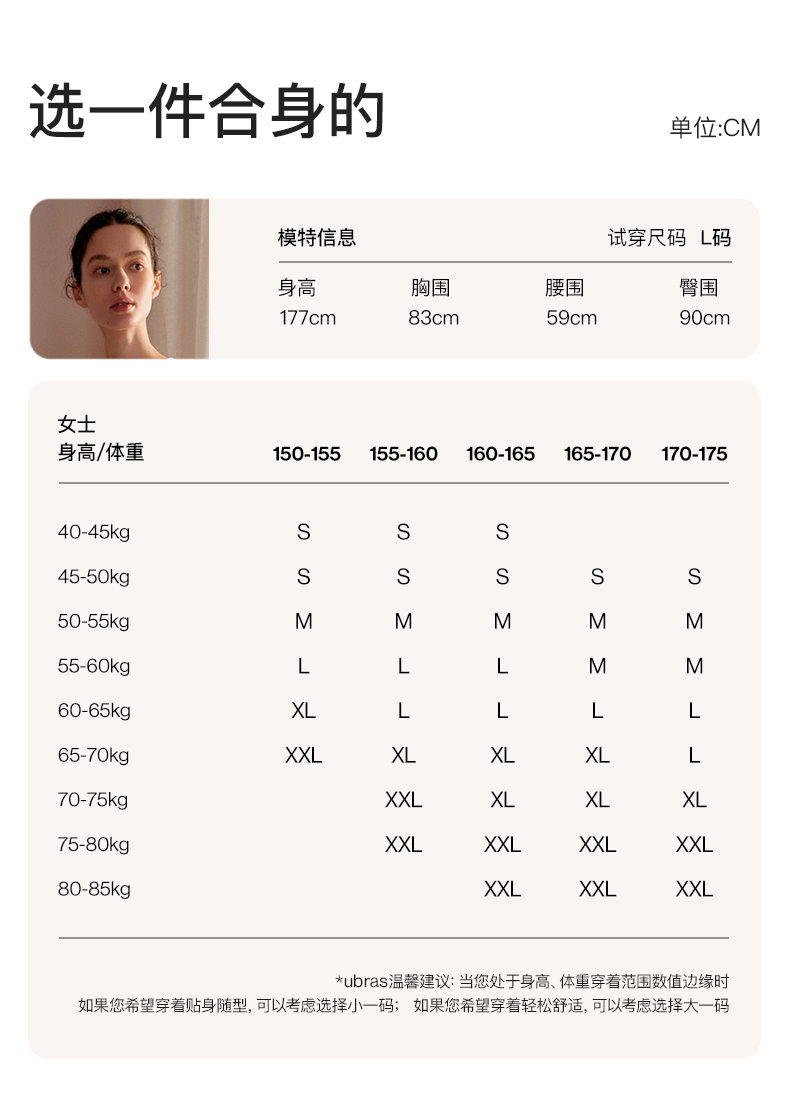 选一件合身的

单位:CM

模特信息　试穿尺码 L码

| 身高 | 胸围 | 腰围 | 臀围 |
|---|---|---|---|
| 177cm | 83cm | 59cm | 90cm |

| 女士 身高/体重 | 150-155 | 155-160 | 160-165 | 165-170 | 170-175 |
|---|---|---|---|---|---|
| 40-45kg | S | S | S | | |
| 45-50kg | S | S | S | S | S |
| 50-55kg | M | M | M | M | M |
| 55-60kg | L | L | L | M | M |
| 60-65kg | XL | L | L | L | L |
| 65-70kg | XXL | XL | XL | XL | L |
| 70-75kg | | XXL | XL | XL | XL |
| 75-80kg | | XXL | XXL | XXL | XXL |
| 80-85kg | | | XXL | XXL | XXL |

*ubras温馨建议: 当您处于身高、体重穿着范围数值边缘时
如果您希望穿着贴身随型, 可以考虑选择小一码； 如果您希望穿着轻松舒适, 可以考虑选择大一码